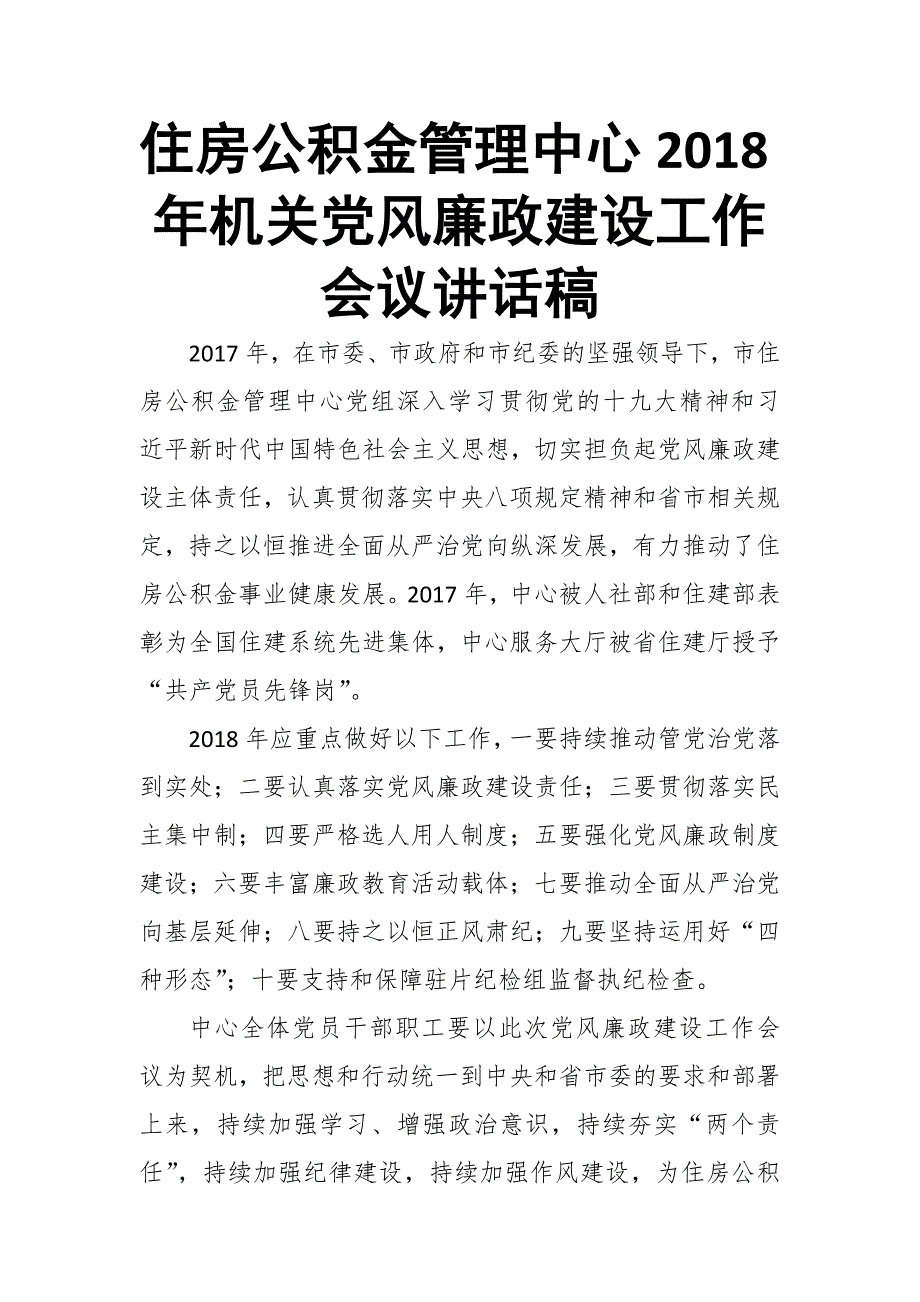 住房公积金管理中心 2018 年机关党风廉政建设工作会议讲话稿

2017 年，在市委、市政府和市纪委的坚强领导下，市住房公积金管理中心党组深入学习贯彻党的十九大精神和习近平新时代中国特色社会主义思想，切实担负起党风廉政建设主体责任，认真贯彻落实中央八项规定精神和省市相关规定，持之以恒推进全面从严治党向纵深发展，有力推动了住房公积金事业健康发展。2017 年，中心被人社部和住建部表彰为全国住建系统先进集体，中心服务大厅被省住建厅授予“共产党员先锋岗”。

2018 年应重点做好以下工作，一要持续推动管党治党落到实处；二要认真落实党风廉政建设责任；三要贯彻落实民主集中制；四要严格选人用人制度；五要强化党风廉政制度建设；六要丰富廉政教育活动载体；七要推动全面从严治党向基层延伸；八要持之以恒正风肃纪；九要坚持运用好“四种形态”；十要支持和保障驻片纪检组监督执纪检查。

中心全体党员干部职工要以此次党风廉政建设工作会议为契机，把思想和行动统一到中央和省市委的要求和部署上来，持续加强学习、增强政治意识，持续夯实“两个责任”，持续加强纪律建设，持续加强作风建设，为住房公积